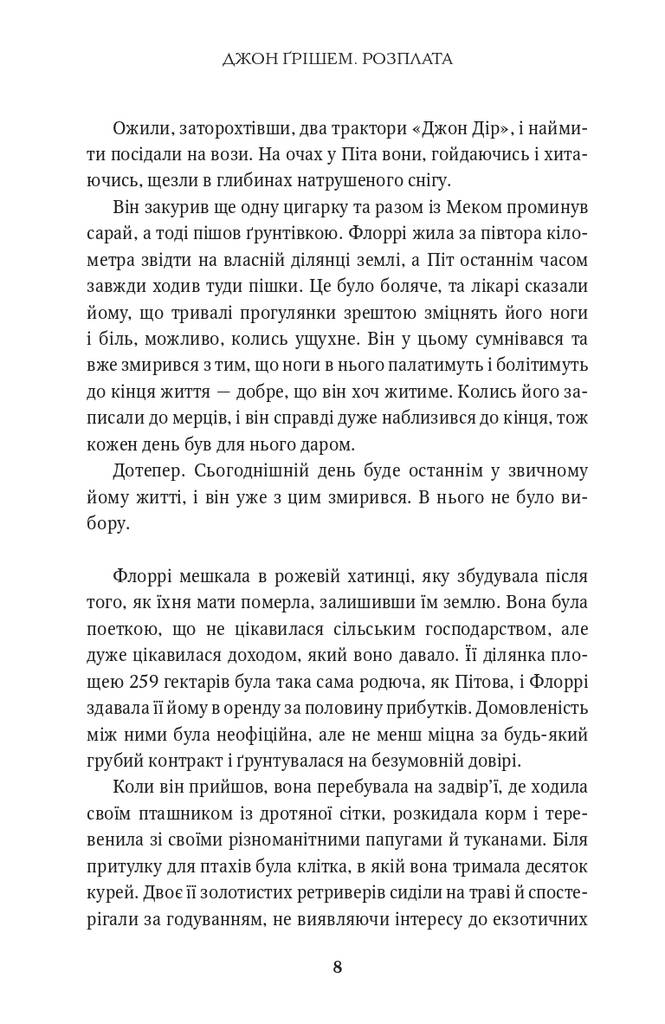 ДЖОН ҐРІШЕМ. РОЗПЛАТА

Ожили, заторохтівши, два трактори «Джон Дір», і наймити посідали на вози. На очах у Піта вони, гойдаючись і хитаючись, щезли в глибинах натрушеного снігу.

Він закурив ще одну цигарку та разом із Меком проминув сарай, а тоді пішов ґрунтівкою. Флоррі жила за півтора кілометра звідти на власній ділянці землі, а Піт останнім часом завжди ходив туди пішки. Це було боляче, та лікарі сказали йому, що тривалі прогулянки зрештою зміцнять його ноги і біль, можливо, колись ущухне. Він у цьому сумнівався та вже змирився з тим, що ноги в нього палатимуть і болітимуть до кінця життя — добре, що він хоч житиме. Колись його записали до мерців, і він справді дуже наблизився до кінця, тож кожен день був для нього даром.

Дотепер. Сьогоднішній день буде останнім у звичному йому житті, і він уже з цим змирився. В нього не було вибору.

Флоррі мешкала в рожевій хатинці, яку збудувала після того, як їхня мати померла, залишивши їм землю. Вона була поеткою, що не цікавилася сільським господарством, але дуже цікавилася доходом, який воно давало. Її ділянка площею 259 гектарів була така сама родюча, як Пітова, і Флоррі здавала її йому в оренду за половину прибутків. Домовленість між ними була неофіційна, але не менш міцна за будь-який грубий контракт і ґрунтувалася на безумовній довірі.

Коли він прийшов, вона перебувала на задвір'ї, де ходила своїм пташником із дротяної сітки, розкидала корм і теревенила зі своїми різноманітними папугами й туканами. Біля притулку для птахів була клітка, в якій вона тримала десяток курей. Двоє її золотистих ретриверів сиділи на траві й спостерігали за годуванням, не виявляючи інтересу до екзотичних

8